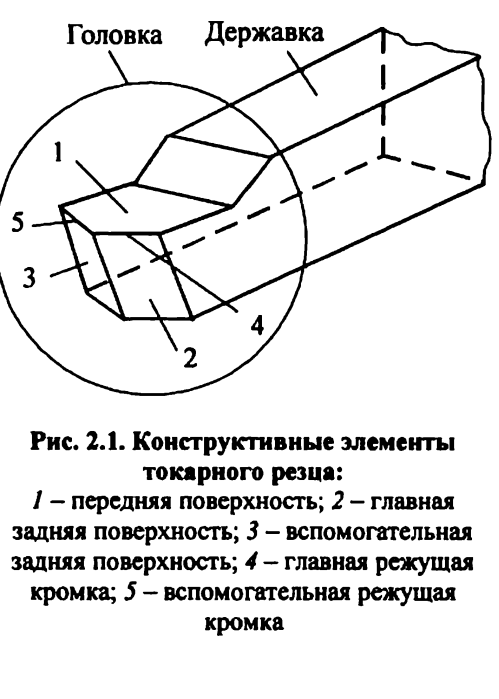 Головка
Державка
1
5
3
4
2

Рис. 2.1. Конструктивные элементы токарного резца:
1 – передняя поверхность; 2 – главная задняя поверхность; 3 – вспомогательная задняя поверхность; 4 – главная режущая кромка; 5 – вспомогательная режущая кромка